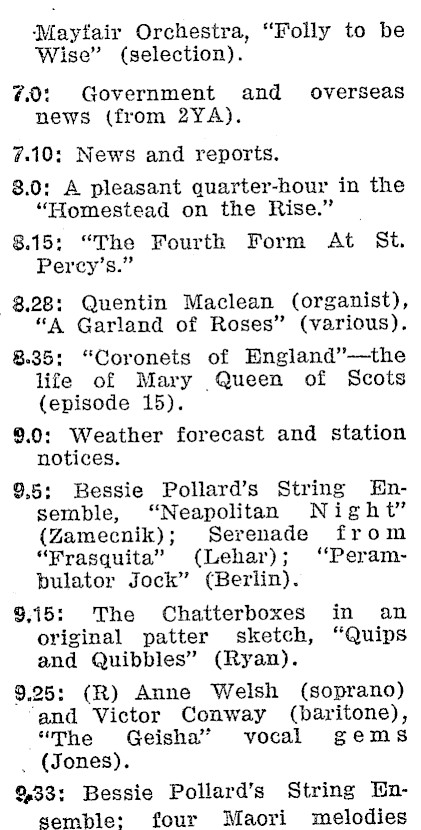 Mayfair Orchestra, "Folly to be Wise" (selection).

7.0: Government and overseas news (from 2YA).

7.10: News and reports.

8.0: A pleasant quarter-hour in the "Homestead on the Rise."

8.15: "The Fourth Form At St. Percy's."

8.28: Quentin Maclean (organist), "A Garland of Roses" (various).

8.35: "Coronets of England"—the life of Mary Queen of Scots (episode 15).

9.0: Weather forecast and station notices.

9.5: Bessie Pollard's String Ensemble, "Neapolitan Night" (Zamecnik); Serenade from "Frasquita" (Lehar); "Perambulator Jock" (Berlin).

9.15: The Chatterboxes in an original patter sketch, "Quips and Quibbles" (Ryan).

9.25: (R) Anne Welsh (soprano) and Victor Conway (baritone), "The Geisha" vocal gems (Jones).

9.33: Bessie Pollard's String Ensemble; four Maori melodies